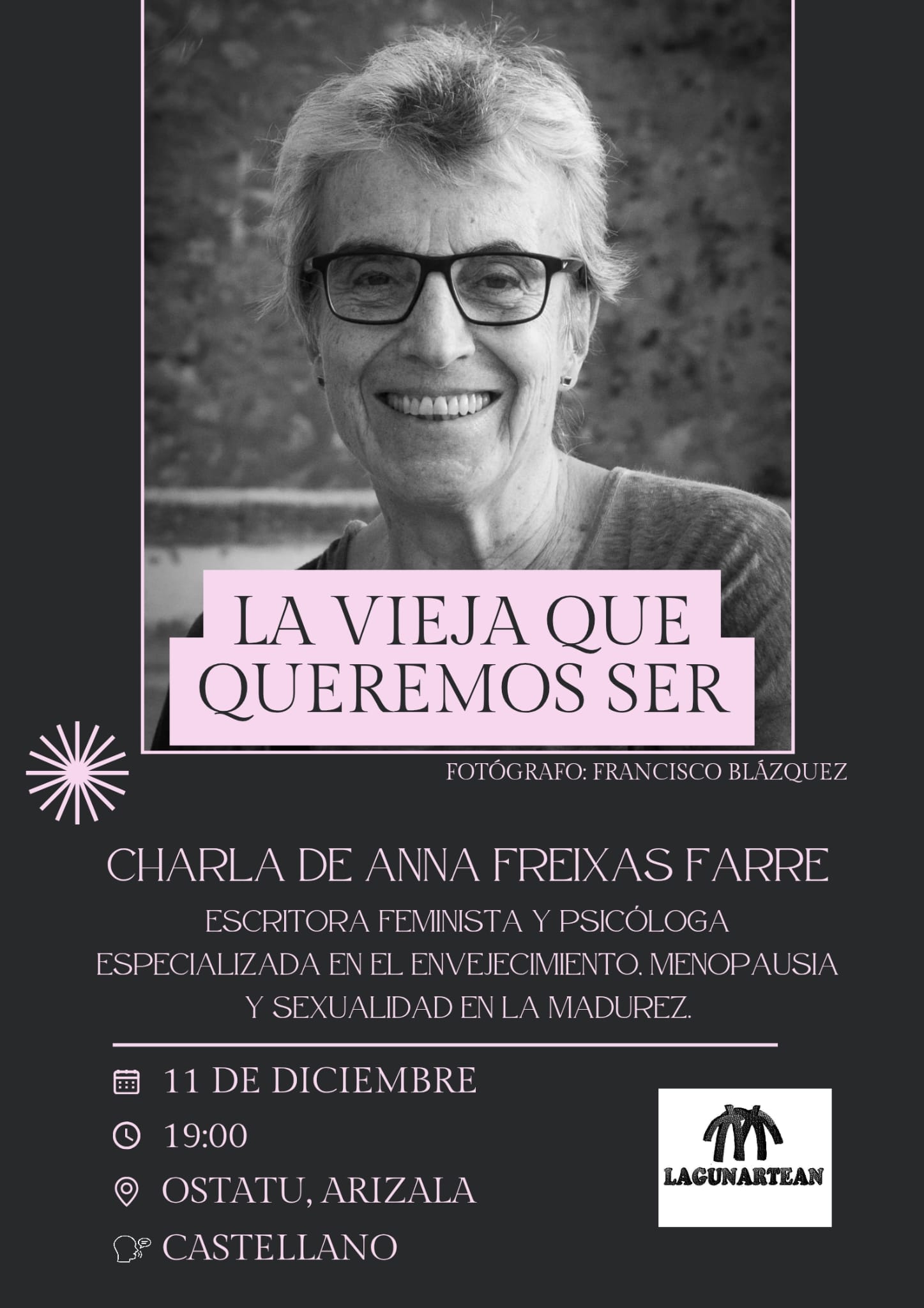 LA VIEJA QUE QUEREMOS SER

FOTÓGRAFO: FRANCISCO BLÁZQUEZ

CHARLA DE ANNA FREIXAS FARRE

ESCRITORA FEMINISTA Y PSICÓLOGA ESPECIALIZADA EN EL ENVEJECIMIENTO, MENOPAUSIA Y SEXUALIDAD EN LA MADUREZ.

11 DE DICIEMBRE

19:00

OSTATU, ARIZALA

CASTELLANO

LAGUNARTEAN